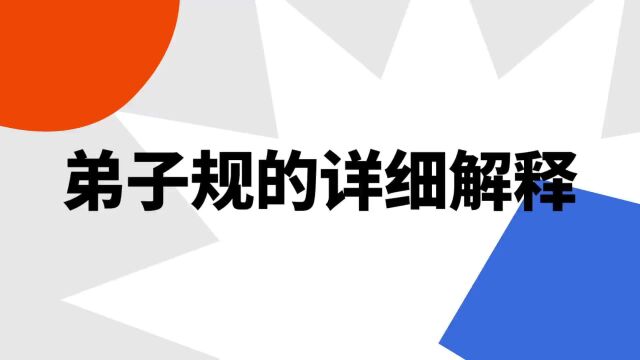 弟子规的详细解释